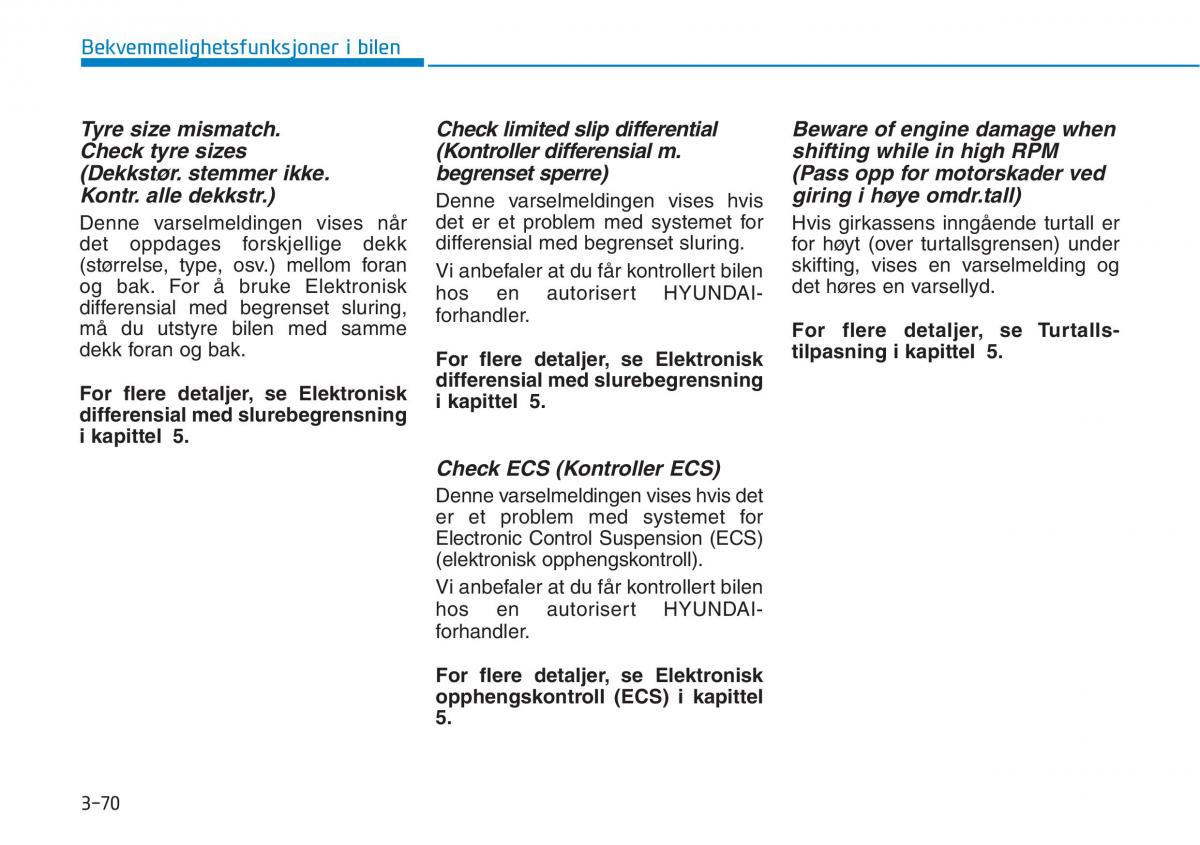 Bekvemmelighetsfunksjoner i bilen

Tyre size mismatch. Check tyre sizes (Dekkstør. stemmer ikke. Kontr. alle dekkstr.)

Denne varselmeldingen vises når det oppdages forskjellige dekk (størrelse, type, osv.) mellom foran og bak. For å bruke Elektronisk differensial med begrenset sluring, må du utstyre bilen med samme dekk foran og bak.

For flere detaljer, se Elektronisk differensial med slurebegrensning i kapittel 5.

Check limited slip differential (Kontroller differensial m. begrenset sperre)

Denne varselmeldingen vises hvis det er et problem med systemet for differensial med begrenset sluring.

Vi anbefaler at du får kontrollert bilen hos en autorisert HYUNDAI-forhandler.

For flere detaljer, se Elektronisk differensial med slurebegrensning i kapittel 5.

Check ECS (Kontroller ECS)

Denne varselmeldingen vises hvis det er et problem med systemet for Electronic Control Suspension (ECS) (elektronisk opphengskontroll).

Vi anbefaler at du får kontrollert bilen hos en autorisert HYUNDAI-forhandler.

For flere detaljer, se Elektronisk opphengskontroll (ECS) i kapittel 5.

Beware of engine damage when shifting while in high RPM (Pass opp for motorskader ved giring i høye omdr.tall)

Hvis girkassens inngående turtall er for høyt (over turtallsgrensen) under skifting, vises en varselmelding og det høres en varsellyd.

For flere detaljer, se Turtallstilpasning i kapittel 5.

3-70